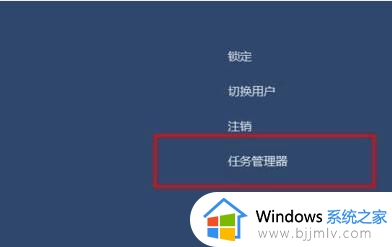 锁定

切换用户

注销

任务管理器

Windows 系统之家
www.bjjmlv.com